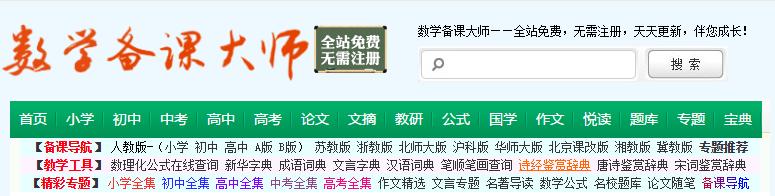 数学备课大师

全站免费
无需注册

数学备课大师——全站免费，无需注册，天天更新，伴您成长！

搜 索

首页 小学 初中 中考 高中 高考 论文 文摘 教研 公式 国学 作文 悦读 题库 专题 宝典

【备课导航】 人教版-（小学 初中 高中 A版 B版） 苏教版 浙教版 北师大版 沪科版 华师大版 北京课改版 湘教版 冀教版 专题推荐

【教学工具】 数理化公式在线查询 新华字典 成语词典 文言字典 汉语词典 笔顺笔画查询 诗经鉴赏辞典 唐诗鉴赏辞典 宋词鉴赏辞典

【精彩专题】 小学全集 初中全集 高中全集 中考全集 高考全集 作文精选 文言专题 名著导读 数学公式 名校题库 论文随笔 备课导航